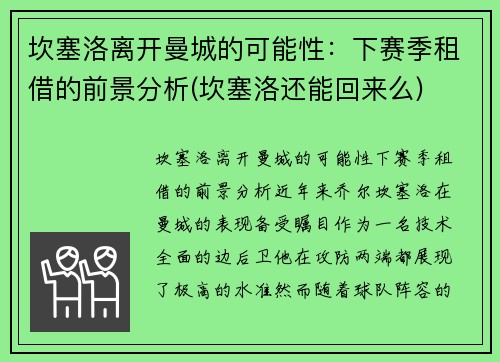 坎塞洛离开曼城的可能性：下赛季租借的前景分析(坎塞洛还能回来么)

坎塞洛离开曼城的可能性下赛季租借的前景分析近年来乔尔坎塞洛在曼城的表现备受瞩目作为一名技术全面的边后卫他在攻防两端都展现了极高的水准然而随着球队阵容的